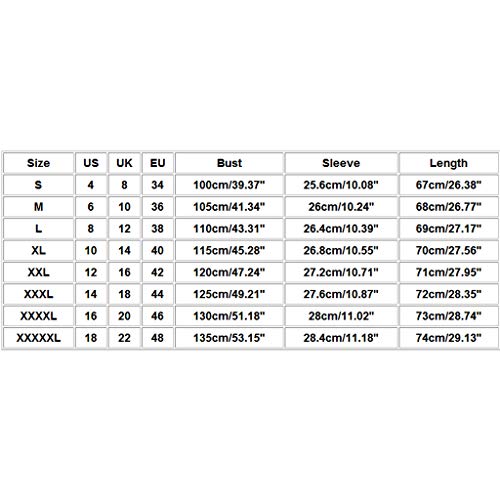 | Size | US | UK | EU | Bust | Sleeve | Length |
|---|---|---|---|---|---|---|
| S | 4 | 8 | 34 | 100cm/39.37" | 25.6cm/10.08" | 67cm/26.38" |
| M | 6 | 10 | 36 | 105cm/41.34" | 26cm/10.24" | 68cm/26.77" |
| L | 8 | 12 | 38 | 110cm/43.31" | 26.4cm/10.39" | 69cm/27.17" |
| XL | 10 | 14 | 40 | 115cm/45.28" | 26.8cm/10.55" | 70cm/27.56" |
| XXL | 12 | 16 | 42 | 120cm/47.24" | 27.2cm/10.71" | 71cm/27.95" |
| XXXL | 14 | 18 | 44 | 125cm/49.21" | 27.6cm/10.87" | 72cm/28.35" |
| XXXXL | 16 | 20 | 46 | 130cm/51.18" | 28cm/11.02" | 73cm/28.74" |
| XXXXXL | 18 | 22 | 48 | 135cm/53.15" | 28.4cm/11.18" | 74cm/29.13" |